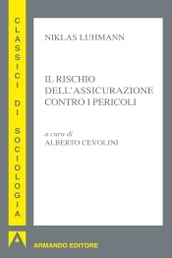 CLASSICI DI SOCIOLOGIA

NIKLAS LUHMANN

IL RISCHIO DELL'ASSICURAZIONE CONTRO I PERICOLI

a cura di
ALBERTO CEVOLINI

A

ARMANDO EDITORE